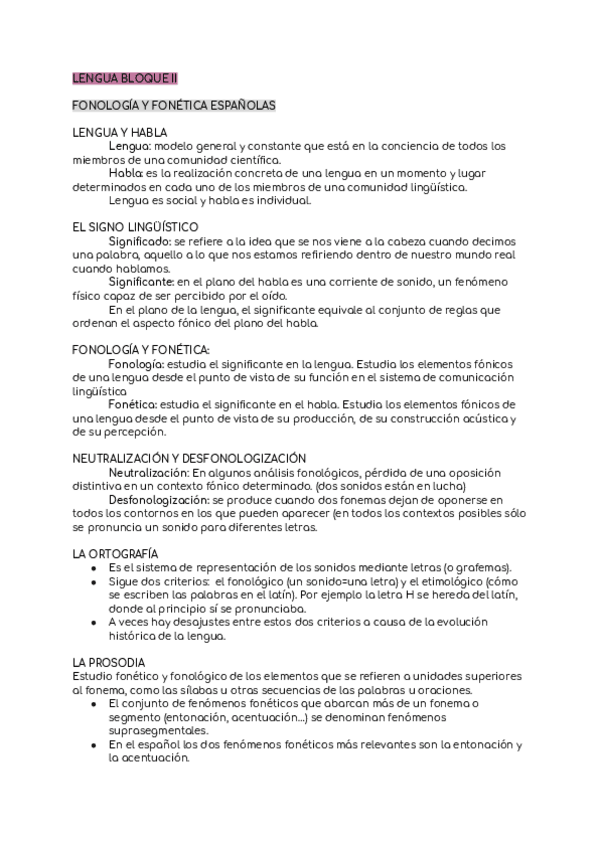 LENGUA BLOQUE II

FONOLOGÍA Y FONÉTICA ESPAÑOLAS

LENGUA Y HABLA

Lengua: modelo general y constante que está en la conciencia de todos los miembros de una comunidad científica.

Habla: es la realización concreta de una lengua en un momento y lugar determinados en cada uno de los miembros de una comunidad lingüística.

Lengua es social y habla es individual.

EL SIGNO LINGÜÍSTICO

Significado: se refiere a la idea que se nos viene a la cabeza cuando decimos una palabra, aquello a lo que nos estamos refiriendo dentro de nuestro mundo real cuando hablamos.

Significante: en el plano del habla es una corriente de sonido, un fenómeno físico capaz de ser percibido por el oído.

En el plano de la lengua, el significante equivale al conjunto de reglas que ordenan el aspecto fónico del plano del habla.

FONOLOGÍA Y FONÉTICA:

Fonología: estudia el significante en la lengua. Estudia los elementos fónicos de una lengua desde el punto de vista de su función en el sistema de comunicación lingüística

Fonética: estudia el significante en el habla. Estudia los elementos fónicos de una lengua desde el punto de vista de su producción, de su construcción acústica y de su percepción.

NEUTRALIZACIÓN Y DESFONOLOGIZACIÓN

Neutralización: En algunos análisis fonológicos, pérdida de una oposición distintiva en un contexto fónico determinado. (dos sonidos están en lucha)

Desfonologización: se produce cuando dos fonemas dejan de oponerse en todos los contornos en los que pueden aparecer (en todos los contextos posibles sólo se pronuncia un sonido para diferentes letras.

LA ORTOGRAFÍA

● Es el sistema de representación de los sonidos mediante letras (o grafemas).
● Sigue dos criterios: el fonológico (un sonido=una letra) y el etimológico (cómo se escriben las palabras en el latín). Por ejemplo la letra H se hereda del latín, donde al principio sí se pronunciaba.
● A veces hay desajustes entre estos dos criterios a causa de la evolución histórica de la lengua.

LA PROSODIA

Estudio fonético y fonológico de los elementos que se refieren a unidades superiores al fonema, como las sílabas u otras secuencias de las palabras u oraciones.

● El conjunto de fenómenos fonéticos que abarcan más de un fonema o segmento (entonación, acentuación...) se denominan fenómenos suprasegmentales.
● En el español los dos fenómenos fonéticos más relevantes son la entonación y la acentuación.